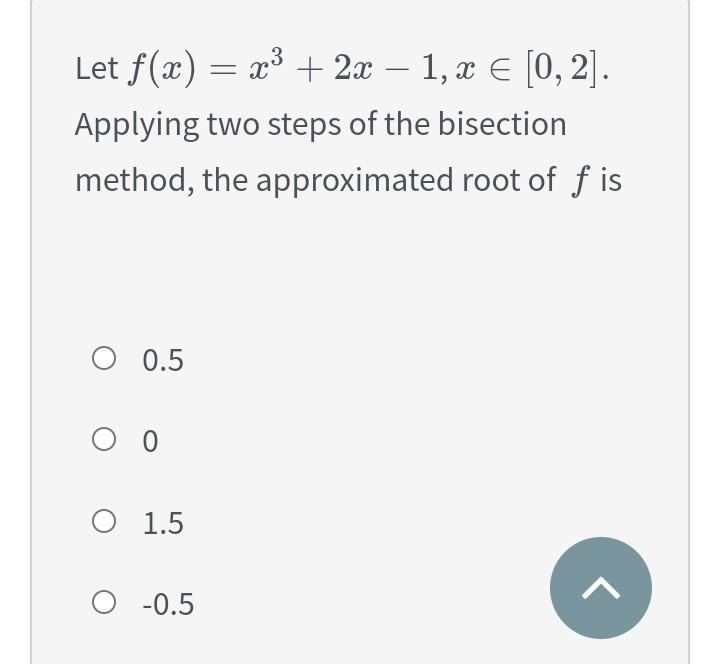 Let $f(x) = x^3 + 2x - 1, x \in [0, 2]$.

Applying two steps of the bisection method, the approximated root of $f$ is

0.5

0

1.5

-0.5